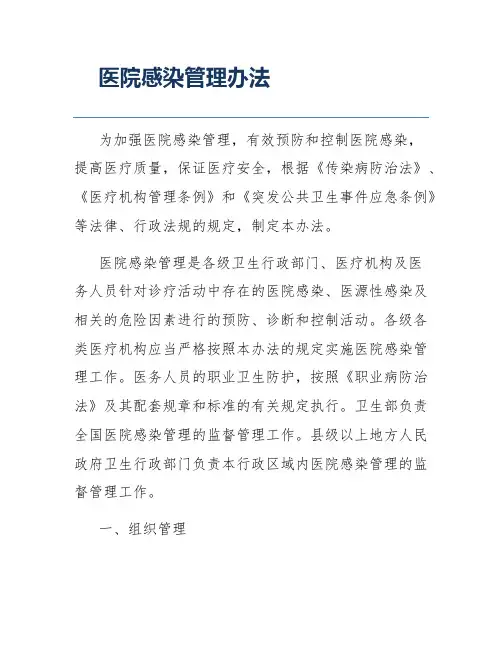 医院感染管理办法

为加强医院感染管理，有效预防和控制医院感染，提高医疗质量，保证医疗安全，根据《传染病防治法》、《医疗机构管理条例》和《突发公共卫生事件应急条例》等法律、行政法规的规定，制定本办法。

医院感染管理是各级卫生行政部门、医疗机构及医务人员针对诊疗活动中存在的医院感染、医源性感染及相关的危险因素进行的预防、诊断和控制活动。各级各类医疗机构应当严格按照本办法的规定实施医院感染管理工作。医务人员的职业卫生防护，按照《职业病防治法》及其配套规章和标准的有关规定执行。卫生部负责全国医院感染管理的监督管理工作。县级以上地方人民政府卫生行政部门负责本行政区域内医院感染管理的监督管理工作。

一、组织管理